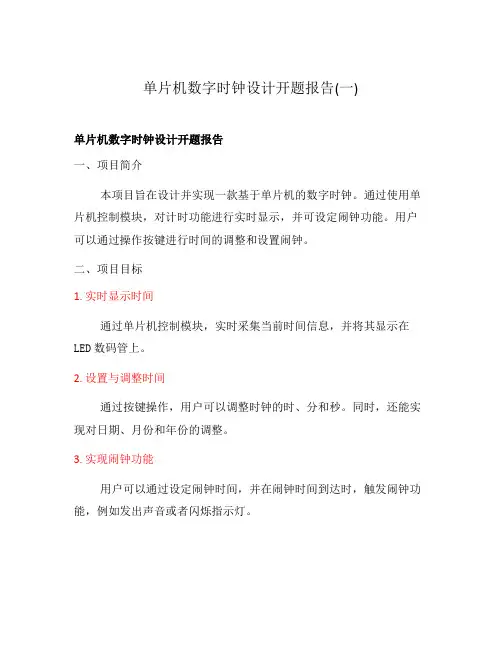 单片机数字时钟设计开题报告(一)

单片机数字时钟设计开题报告

一、项目简介

本项目旨在设计并实现一款基于单片机的数字时钟。通过使用单片机控制模块，对计时功能进行实时显示，并可设定闹钟功能。用户可以通过操作按键进行时间的调整和设置闹钟。

二、项目目标

1. 实时显示时间

通过单片机控制模块，实时采集当前时间信息，并将其显示在LED数码管上。

2. 设置与调整时间

通过按键操作，用户可以调整时钟的时、分和秒。同时，还能实现对日期、月份和年份的调整。

3. 实现闹钟功能

用户可以通过设定闹钟时间，并在闹钟时间到达时，触发闹钟功能，例如发出声音或者闪烁指示灯。